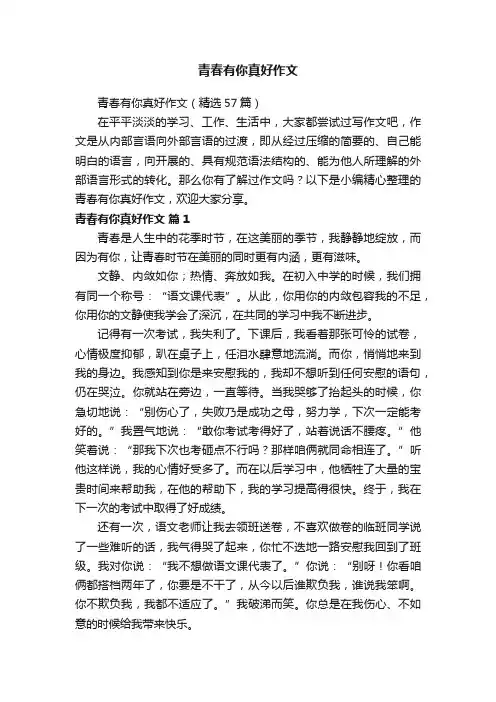 青春有你真好作文

青春有你真好作文（精选57篇）

在平平淡淡的学习、工作、生活中，大家都尝试过写作文吧，作文是从内部言语向外部言语的过渡，即从经过压缩的简要的、自己能明白的语言，向开展的、具有规范语法结构的、能为他人所理解的外部语言形式的转化。那么你有了解过作文吗？以下是小编精心整理的青春有你真好作文，欢迎大家分享。

青春有你真好作文 篇1

青春是人生中的花季时节，在这美丽的季节，我静静地绽放，而因为有你，让青春时节在美丽的同时更有内涵，更有滋味。

文静、内敛如你；热情、奔放如我。在初入中学的时候，我们拥有同一个称号：“语文课代表”。从此，你用你的内敛包容我的不足，你用你的文静使我学会了深沉，在共同的学习中我不断进步。

记得有一次考试，我失利了。下课后，我看着那张可怜的试卷，心情极度抑郁，趴在桌子上，任泪水肆意地流淌。而你，悄悄地来到我的身边。我感知到你是来安慰我的，我却不想听到任何安慰的语句，仍在哭泣。你就站在旁边，一直等待。当我哭够了抬起头的时候，你急切地说：“别伤心了，失败乃是成功之母，努力学，下次一定能考好的。”我置气地说：“敢你考试考得好了，站着说话不腰疼。”他笑着说：“那我下次也考砸点不行吗？那样咱俩就同命相连了。”听他这样说，我的心情好受多了。而在以后学习中，他牺牲了大量的宝贵时间来帮助我，在他的帮助下，我的学习提高得很快。终于，我在下一次的考试中取得了好成绩。

还有一次，语文老师让我去领班送卷，不喜欢做卷的临班同学说了一些难听的话，我气得哭了起来，你忙不迭地一路安慰我回到了班级。我对你说：“我不想做语文课代表了。”你说：“别呀！你看咱俩都搭档两年了，你要是不干了，从今以后谁欺负我，谁说我笨啊。你不欺负我，我都不适应了。”我破涕而笑。你总是在我伤心、不如意的时候给我带来快乐。